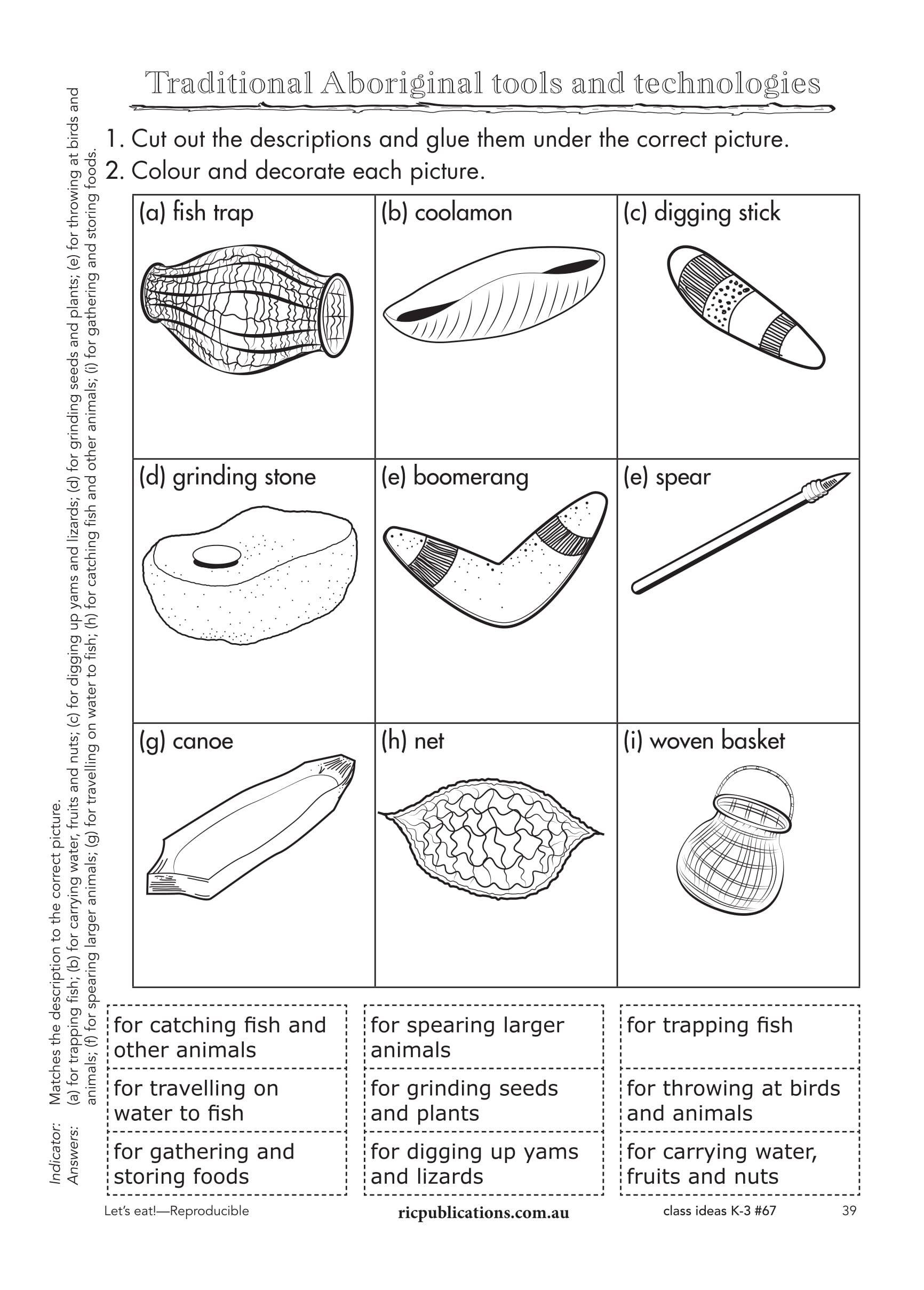 Traditional Aboriginal tools and technologies

1. Cut out the descriptions and glue them under the correct picture.
2. Colour and decorate each picture.

| (a) fish trap | (b) coolamon | (c) digging stick |
|---|---|---|
| (d) grinding stone | (e) boomerang | (e) spear |
| (g) canoe | (h) net | (i) woven basket |

| for catching fish and other animals | for spearing larger animals | for trapping fish |
|---|---|---|
| for travelling on water to fish | for grinding seeds and plants | for throwing at birds and animals |
| for gathering and storing foods | for digging up yams and lizards | for carrying water, fruits and nuts |

Indicator: Matches the description to the correct picture.
Answers: (a) for trapping fish; (b) for carrying water, fruits and nuts; (c) for digging up yams and lizards; (d) for grinding seeds and plants; (e) for throwing at birds and animals; (f) for spearing larger animals; (g) for travelling on water to fish; (h) for catching fish and other animals; (i) for gathering and storing foods.

Let's eat!—Reproducible ricpublications.com.au class ideas K-3 #67 39